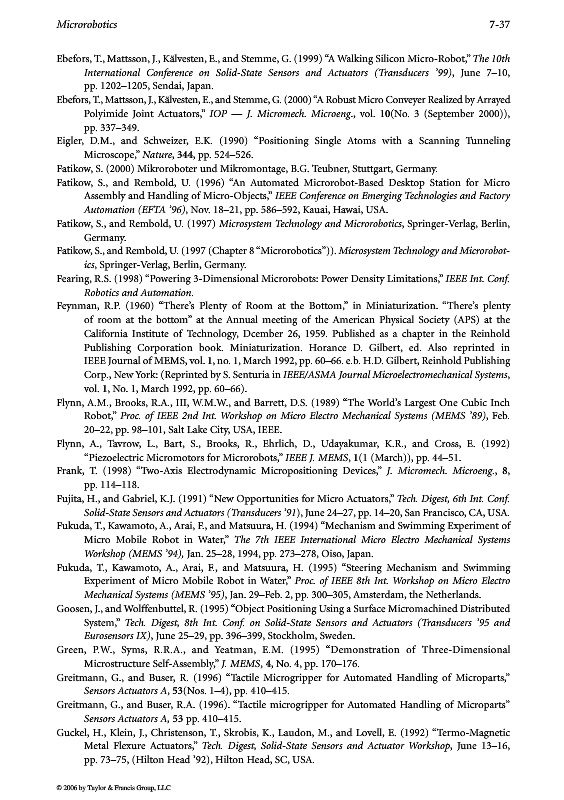 Microrobotics 7-37

Ebefors, T., Mattsson, J., Kälvesten, E., and Stemme, G. (1999) "A Walking Silicon Micro-Robot," The 10th International Conference on Solid-State Sensors and Actuators (Transducers '99), June 7–10, pp. 1202–1205, Sendai, Japan.

Ebefors, T., Mattsson, J., Kälvesten, E., and Stemme, G. (2000) "A Robust Micro Conveyer Realized by Arrayed Polyimide Joint Actuators," IOP — J. Micromech. Microeng., vol. 10(No. 3 (September 2000)), pp. 337–349.

Eigler, D.M., and Schweizer, E.K. (1990) "Positioning Single Atoms with a Scanning Tunneling Microscope," Nature, 344, pp. 524–526.

Fatikow, S. (2000) Mikroroboter und Mikromontage, B.G. Teubner, Stuttgart, Germany.

Fatikow, S., and Rembold, U. (1996) "An Automated Microrobot-Based Desktop Station for Micro Assembly and Handling of Micro-Objects," IEEE Conference on Emerging Technologies and Factory Automation (EFTA '96), Nov. 18–21, pp. 586–592, Kauai, Hawai, USA.

Fatikow, S., and Rembold, U. (1997) Microsystem Technology and Microrobotics, Springer-Verlag, Berlin, Germany.

Fatikow, S., and Rembold, U. (1997 (Chapter 8 "Microrobotics")). Microsystem Technology and Microrobotics, Springer-Verlag, Berlin, Germany.

Fearing, R.S. (1998) "Powering 3-Dimensional Microrobots: Power Density Limitations," IEEE Int. Conf. Robotics and Automation.

Feynman, R.P. (1960) "There's Plenty of Room at the Bottom," in Miniaturization. "There's plenty of room at the bottom" at the Annual meeting of the American Physical Society (APS) at the California Institute of Technology, Dcember 26, 1959. Published as a chapter in the Reinhold Publishing Corporation book. Miniaturization. Horance D. Gilbert, ed. Also reprinted in IEEE Journal of MEMS, vol. 1, no. 1, March 1992, pp. 60–66. e.b. H.D. Gilbert, Reinhold Publishing Corp., New York: (Reprinted by S. Senturia in IEEE/ASMA Journal Microelectromechanical Systems, vol. 1, No. 1, March 1992, pp. 60–66).

Flynn, A.M., Brooks, R.A., III, W.M.W., and Barrett, D.S. (1989) "The World's Largest One Cubic Inch Robot," Proc. of IEEE 2nd Int. Workshop on Micro Electro Mechanical Systems (MEMS '89), Feb. 20–22, pp. 98–101, Salt Lake City, USA, IEEE.

Flynn, A., Tavrow, L., Bart, S., Brooks, R., Ehrlich, D., Udayakumar, K.R., and Cross, E. (1992) "Piezoelectric Micromotors for Microrobots," IEEE J. MEMS, 1(1 (March)), pp. 44–51.

Frank, T. (1998) "Two-Axis Electrodynamic Micropositioning Devices," J. Micromech. Microeng., 8, pp. 114–118.

Fujita, H., and Gabriel, K.J. (1991) "New Opportunities for Micro Actuators," Tech. Digest, 6th Int. Conf. Solid-State Sensors and Actuators (Transducers '91), June 24–27, pp. 14–20, San Francisco, CA, USA.

Fukuda, T., Kawamoto, A., Arai, F., and Matsuura, H. (1994) "Mechanism and Swimming Experiment of Micro Mobile Robot in Water," The 7th IEEE International Micro Electro Mechanical Systems Workshop (MEMS '94), Jan. 25–28, 1994, pp. 273–278, Oiso, Japan.

Fukuda, T., Kawamoto, A., Arai, F., and Matsuura, H. (1995) "Steering Mechanism and Swimming Experiment of Micro Mobile Robot in Water," Proc. of IEEE 8th Int. Workshop on Micro Electro Mechanical Systems (MEMS '95), Jan. 29–Feb. 2, pp. 300–305, Amsterdam, the Netherlands.

Goosen, J., and Wolffenbuttel, R. (1995) "Object Positioning Using a Surface Micromachined Distributed System," Tech. Digest, 8th Int. Conf. on Solid-State Sensors and Actuators (Transducers '95 and Eurosensors IX), June 25–29, pp. 396–399, Stockholm, Sweden.

Green, P.W., Syms, R.R.A., and Yeatman, E.M. (1995) "Demonstration of Three-Dimensional Microstructure Self-Assembly," J. MEMS, 4, No. 4, pp. 170–176.

Greitmann, G., and Buser, R. (1996) "Tactile Microgripper for Automated Handling of Microparts," Sensors Actuators A, 53(Nos. 1–4), pp. 410–415.

Greitmann, G., and Buser, R.A. (1996). "Tactile microgripper for Automated Handling of Microparts" Sensors Actuators A, 53 pp. 410–415.

Guckel, H., Klein, J., Christenson, T., Skrobis, K., Laudon, M., and Lovell, E. (1992) "Termo-Magnetic Metal Flexure Actuators," Tech. Digest, Solid-State Sensors and Actuator Workshop, June 13–16, pp. 73–75, (Hilton Head '92), Hilton Head, SC, USA.

© 2006 by Taylor & Francis Group, LLC